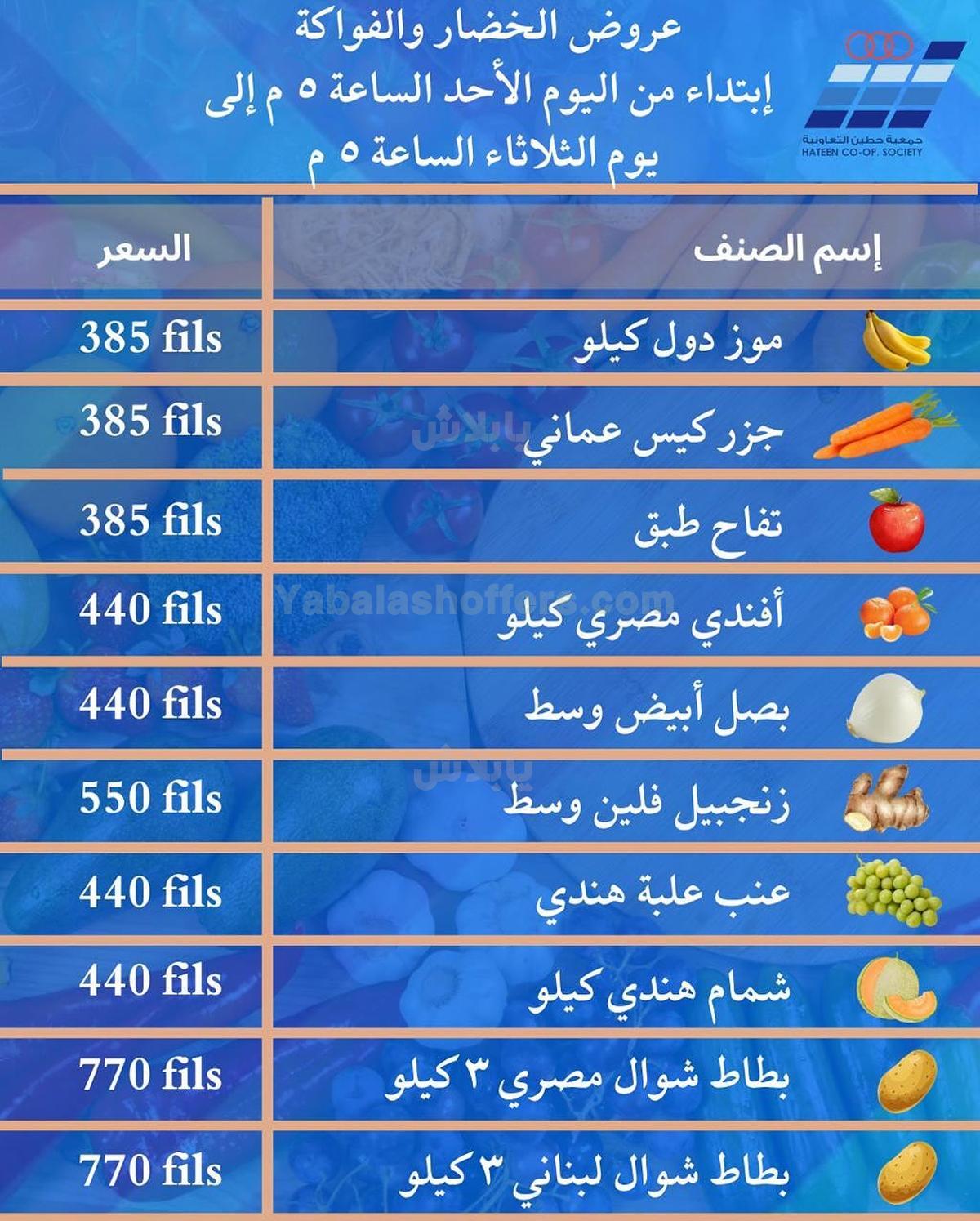 جمعية حطين التعاونية
HATEEN CO-OP. SOCIETY

عروض الخضار والفواكة
إبتداء من اليوم الأحد الساعة ٥ م إلى
يوم الثلاثاء الساعة ٥ م

| إسم الصنف | السعر |
|---|---|
| موز دول كيلو | 385 fils |
| جزر كيس عماني | 385 fils |
| تفاح طبق | 385 fils |
| أفندي مصري كيلو | 440 fils |
| بصل أبيض وسط | 440 fils |
| زنجبيل فلين وسط | 550 fils |
| عنب علبة هندي | 440 fils |
| شمام هندي كيلو | 440 fils |
| بطاط شوال مصري ٣ كيلو | 770 fils |
| بطاط شوال لبناني ٣ كيلو | 770 fils |

يابلاش
Yabalashoffers.com
يابلاش